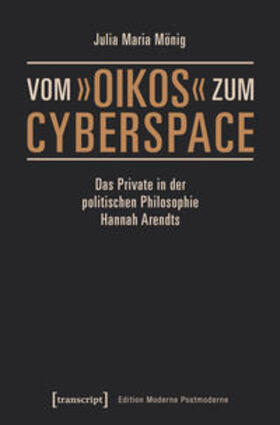 Julia Maria Mönig

VOM »OIKOS« ZUM CYBERSPACE

Das Private in der politischen Philosophie Hannah Arendts

[transcript] Edition Moderne Postmoderne